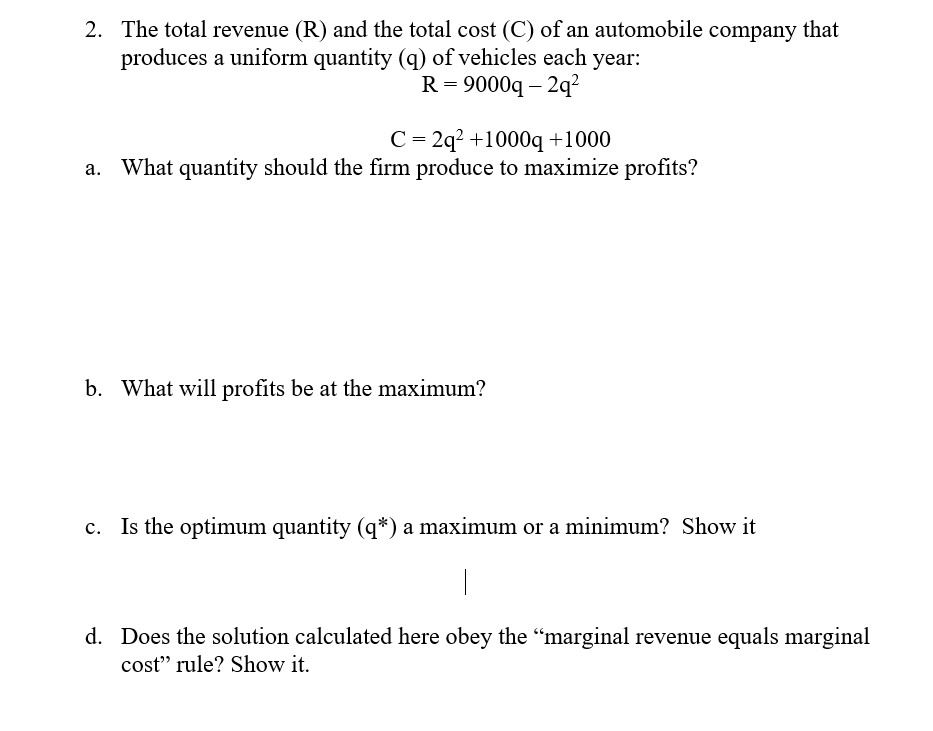 2. The total revenue (R) and the total cost (C) of an automobile company that produces a uniform quantity (q) of vehicles each year:

$R = 9000q - 2q^2$

$C = 2q^2 + 1000q + 1000$

a. What quantity should the firm produce to maximize profits?

b. What will profits be at the maximum?

c. Is the optimum quantity (q*) a maximum or a minimum? Show it

d. Does the solution calculated here obey the “marginal revenue equals marginal cost” rule? Show it.